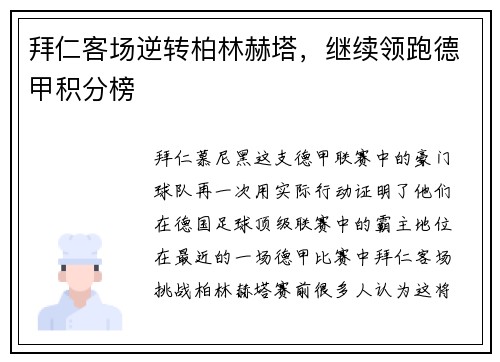 拜仁客场逆转柏林赫塔，继续领跑德甲积分榜

拜仁慕尼黑这支德甲联赛中的豪门球队再一次用实际行动证明了他们在德国足球顶级联赛中的霸主地位在最近的一场德甲比赛中拜仁客场挑战柏林赫塔赛前很多人认为这将